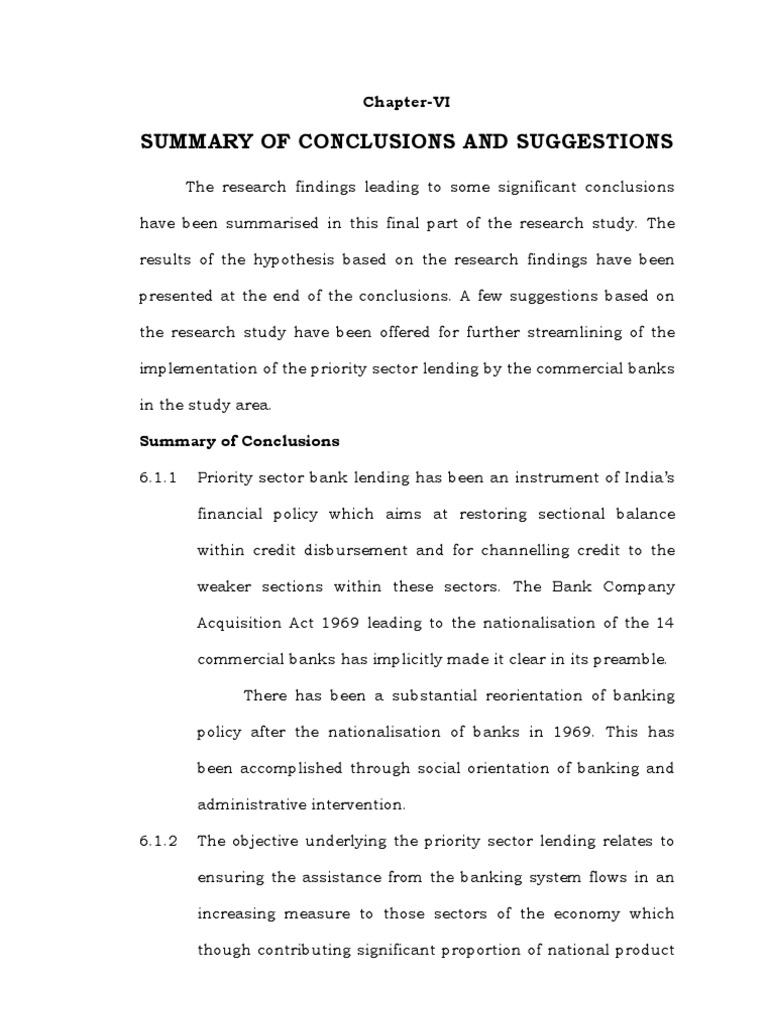 Chapter-VI

SUMMARY OF CONCLUSIONS AND SUGGESTIONS

The research findings leading to some significant conclusions have been summarised in this final part of the research study. The results of the hypothesis based on the research findings have been presented at the end of the conclusions. A few suggestions based on the research study have been offered for further streamlining of the implementation of the priority sector lending by the commercial banks in the study area.

Summary of Conclusions

6.1.1 Priority sector bank lending has been an instrument of India's financial policy which aims at restoring sectional balance within credit disbursement and for channelling credit to the weaker sections within these sectors. The Bank Company Acquisition Act 1969 leading to the nationalisation of the 14 commercial banks has implicitly made it clear in its preamble.

There has been a substantial reorientation of banking policy after the nationalisation of banks in 1969. This has been accomplished through social orientation of banking and administrative intervention.

6.1.2 The objective underlying the priority sector lending relates to ensuring the assistance from the banking system flows in an increasing measure to those sectors of the economy which though contributing significant proportion of national product